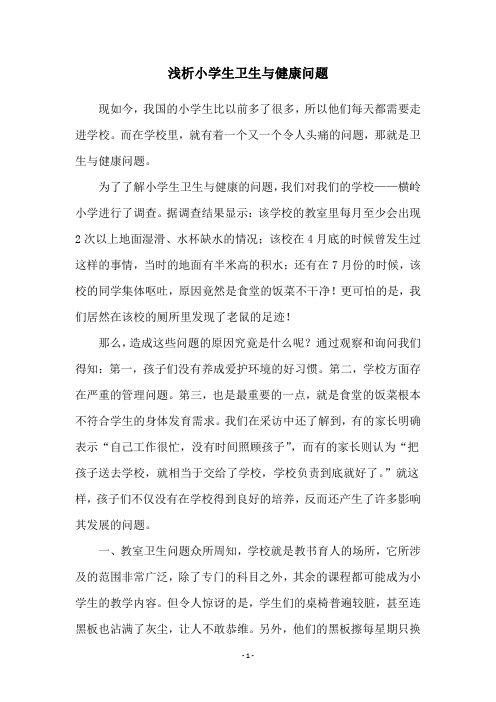 浅析小学生卫生与健康问题

现如今，我国的小学生比以前多了很多，所以他们每天都需要走进学校。而在学校里，就有着一个又一个令人头痛的问题，那就是卫生与健康问题。

为了了解小学生卫生与健康的问题，我们对我们的学校——横岭小学进行了调查。据调查结果显示：该学校的教室里每月至少会出现2次以上地面湿滑、水杯缺水的情况；该校在4月底的时候曾发生过这样的事情，当时的地面有半米高的积水；还有在7月份的时候，该校的同学集体呕吐，原因竟然是食堂的饭菜不干净！更可怕的是，我们居然在该校的厕所里发现了老鼠的足迹！

那么，造成这些问题的原因究竟是什么呢？通过观察和询问我们得知：第一，孩子们没有养成爱护环境的好习惯。第二，学校方面存在严重的管理问题。第三，也是最重要的一点，就是食堂的饭菜根本不符合学生的身体发育需求。我们在采访中还了解到，有的家长明确表示“自己工作很忙，没有时间照顾孩子”，而有的家长则认为“把孩子送去学校，就相当于交给了学校，学校负责到底就好了。”就这样，孩子们不仅没有在学校得到良好的培养，反而还产生了许多影响其发展的问题。

一、教室卫生问题众所周知，学校就是教书育人的场所，它所涉及的范围非常广泛，除了专门的科目之外，其余的课程都可能成为小学生的教学内容。但令人惊讶的是，学生们的桌椅普遍较脏，甚至连黑板也沾满了灰尘，让人不敢恭维。另外，他们的黑板擦每星期只换

- 1 -